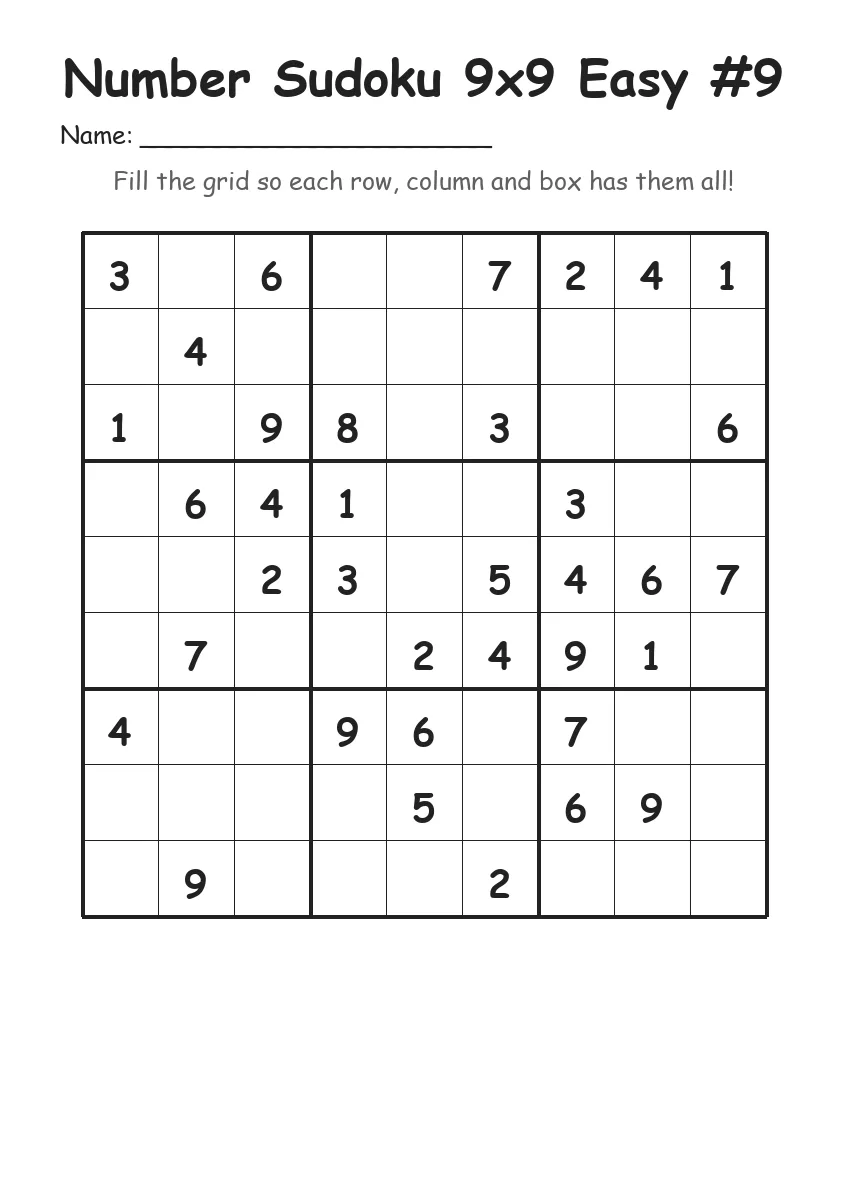 Number Sudoku 9x9 Easy #9

Name: ______________________

Fill the grid so each row, column and box has them all!

| | | | | | | | | |
|---|---|---|---|---|---|---|---|---|
| 3 | | 6 | | | 7 | 2 | 4 | 1 |
| | 4 | | | | | | | |
| 1 | | 9 | 8 | | 3 | | | 6 |
| | 6 | 4 | 1 | | | 3 | | |
| | | 2 | 3 | | 5 | 4 | 6 | 7 |
| | 7 | | | 2 | 4 | 9 | 1 | |
| 4 | | | 9 | 6 | | 7 | | |
| | | | | 5 | | 6 | 9 | |
| | 9 | | | | 2 | | | |